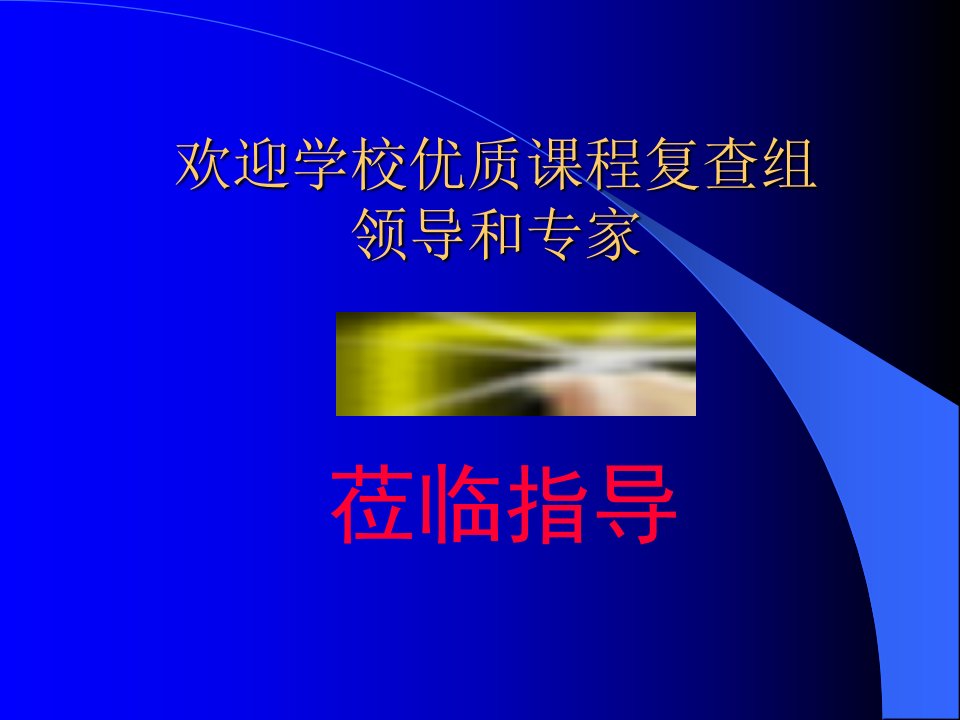 欢迎学校优质课程复查组
领导和专家

莅临指导